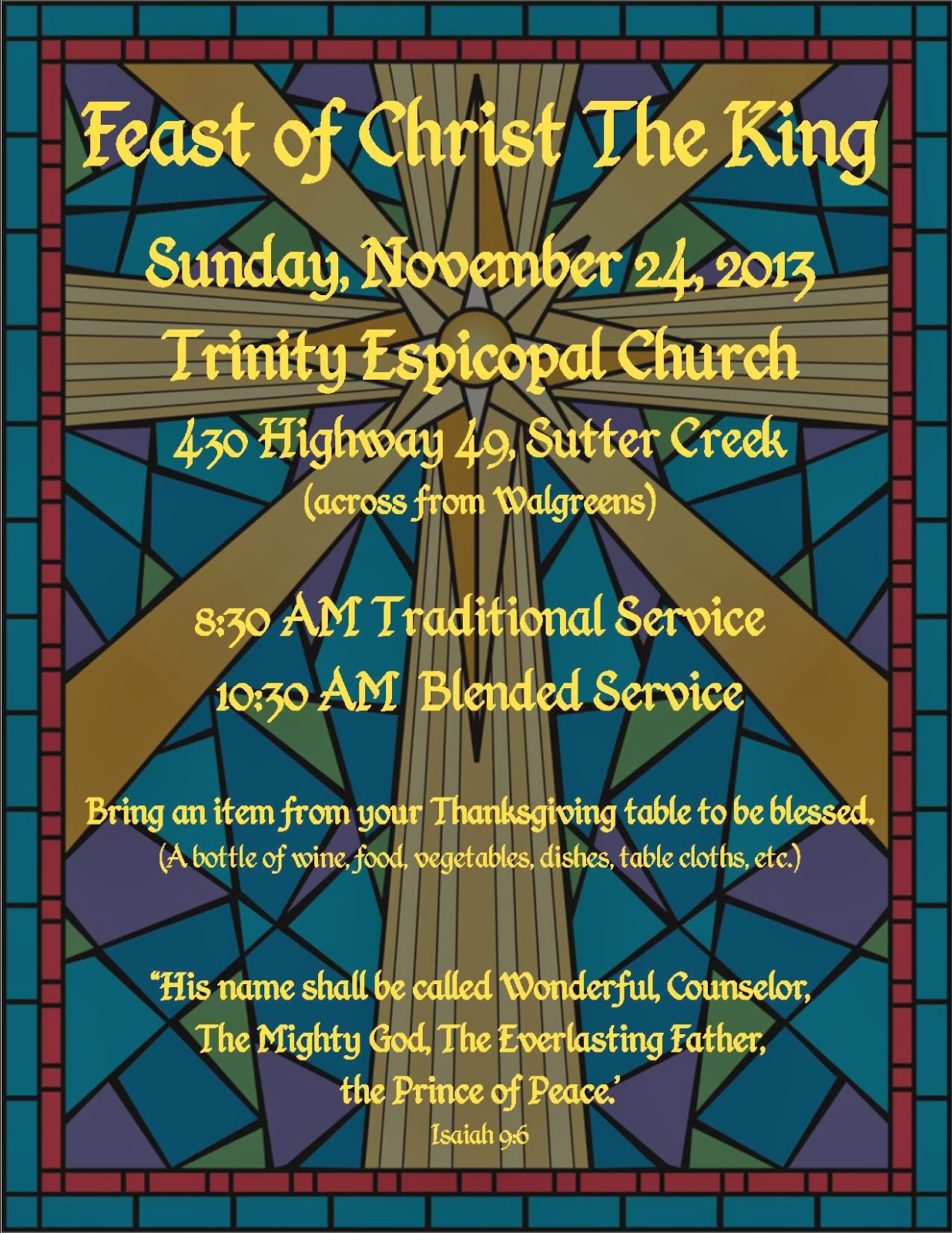 Feast of Christ The King

Sunday, November 24, 2013

Trinity Espicopal Church

430 Highway 49, Sutter Creek

(across from Walgreens)

8:30 AM Traditional Service

10:30 AM Blended Service

Bring an item from your Thanksgiving table to be blessed.

(A bottle of wine, food, vegetables, dishes, table cloths, etc.)

"His name shall be called Wonderful, Counselor,
The Mighty God, The Everlasting Father,
the Prince of Peace.'

Isaiah 9:6